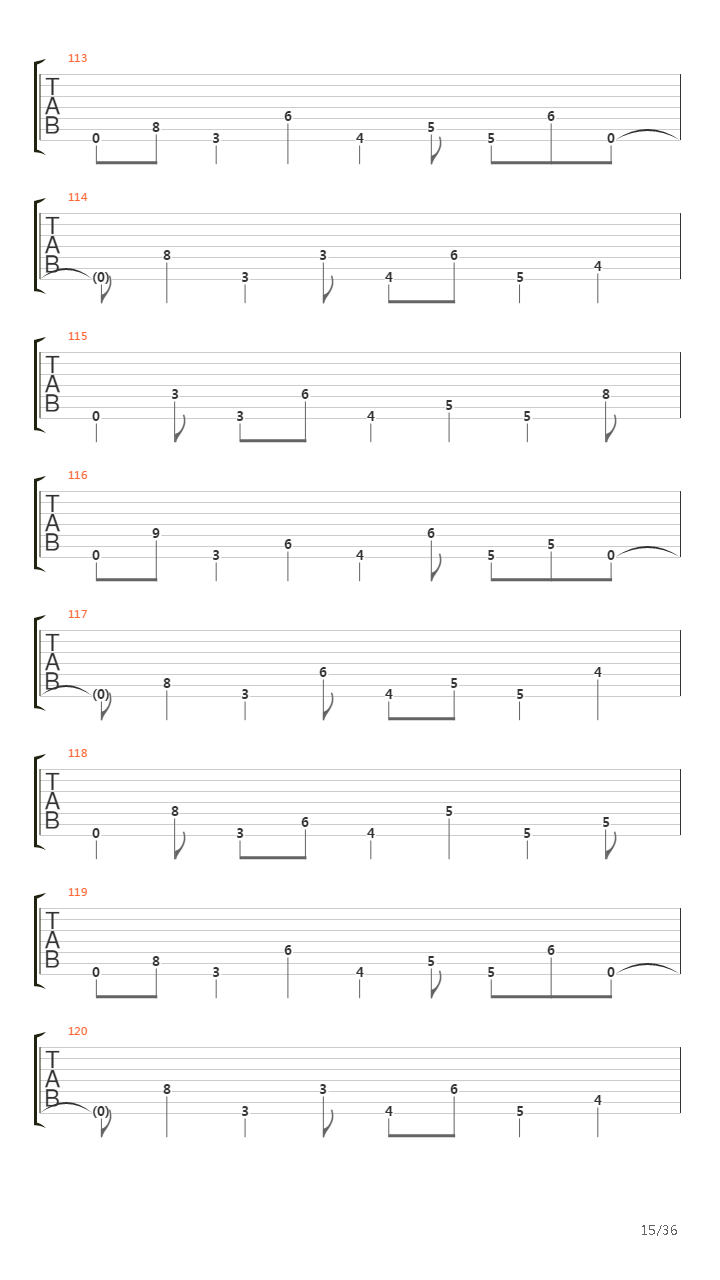 113
T
A
B
0 8 3 6 4 5 5 6 0

114
T
A
B
(0) 8 3 3 4 6 5 4

115
T
A
B
0 3 3 6 4 5 5 8

116
T
A
B
0 9 3 6 4 6 5 5 0

117
T
A
B
(0) 8 3 6 4 5 5 4

118
T
A
B
0 8 3 6 4 5 5 5

119
T
A
B
0 8 3 6 4 5 5 6 0

120
T
A
B
(0) 8 3 3 4 6 5 4

15/36